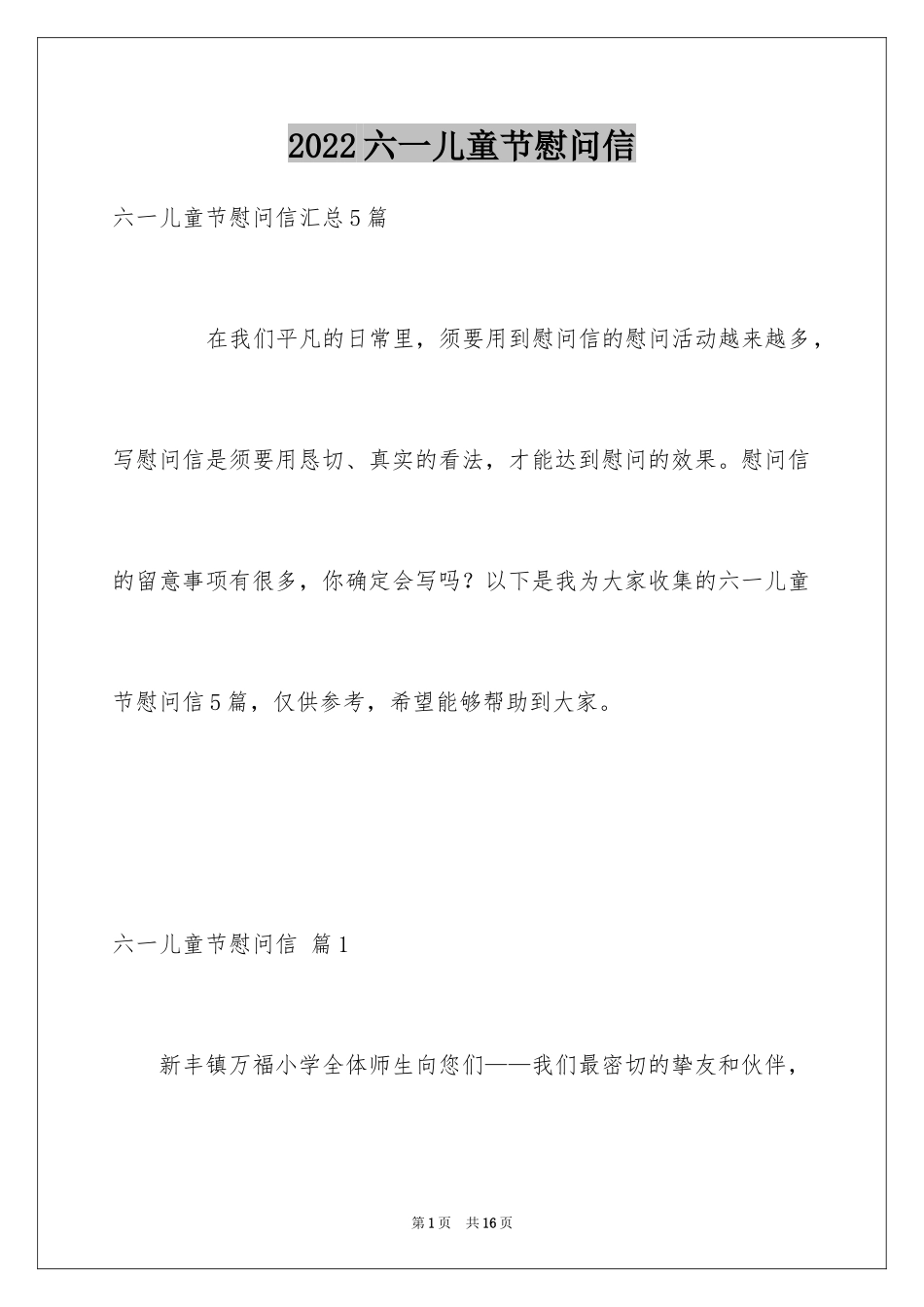 2022六一儿童节慰问信

六一儿童节慰问信汇总5篇

在我们平凡的日常里，须要用到慰问信的慰问活动越来越多，写慰问信是须要用恳切、真实的看法，才能达到慰问的效果。慰问信的留意事项有很多，你确定会写吗？以下是我为大家收集的六一儿童节慰问信5篇，仅供参考，希望能够帮助到大家。

六一儿童节慰问信 篇1

新丰镇万福小学全体师生向您们——我们最密切的挚友和伙伴，

第1页 共16页